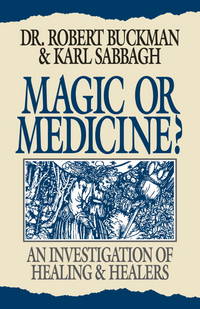 DR. ROBERT BUCKMAN
& KARL SABBAGH

MAGIC OR MEDICINE?

AN INVESTIGATION OF HEALING & HEALERS